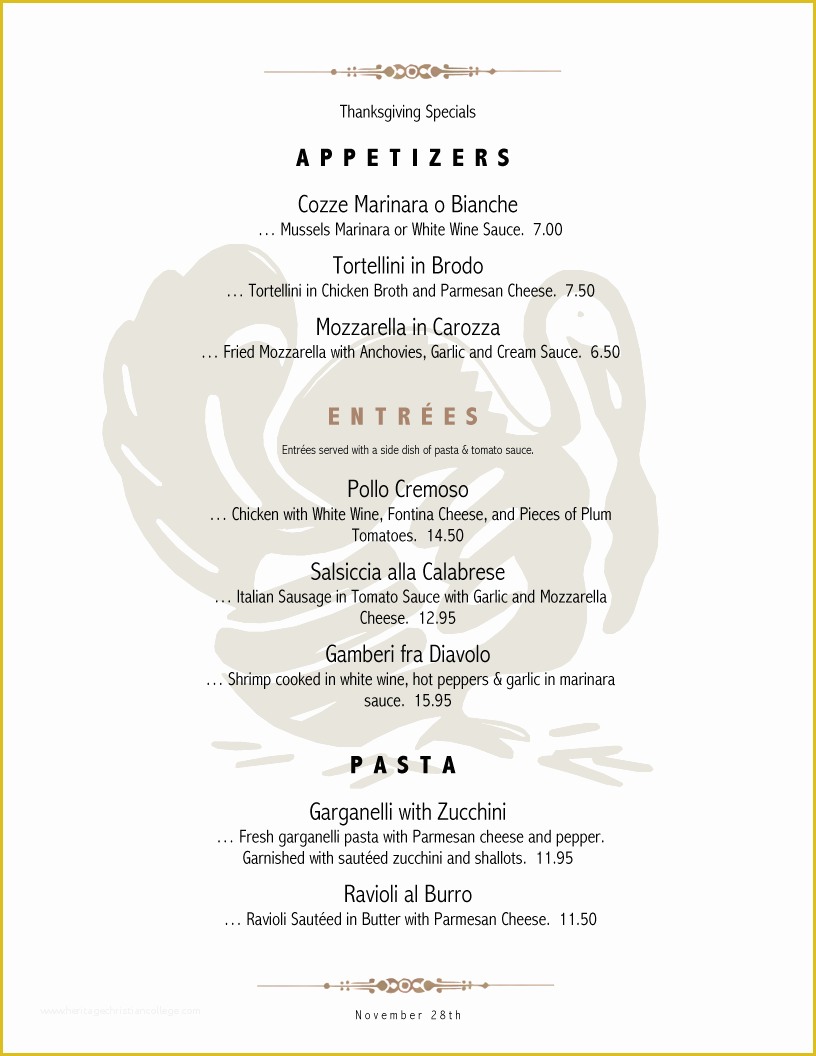 Thanksgiving Specials

APPETIZERS

Cozze Marinara o Bianche
… Mussels Marinara or White Wine Sauce. 7.00

Tortellini in Brodo
… Tortellini in Chicken Broth and Parmesan Cheese. 7.50

Mozzarella in Carozza
… Fried Mozzarella with Anchovies, Garlic and Cream Sauce. 6.50

ENTRÉES

Entrées served with a side dish of pasta & tomato sauce.

Pollo Cremoso
… Chicken with White Wine, Fontina Cheese, and Pieces of Plum Tomatoes. 14.50

Salsiccia alla Calabrese
… Italian Sausage in Tomato Sauce with Garlic and Mozzarella Cheese. 12.95

Gamberi fra Diavolo
… Shrimp cooked in white wine, hot peppers & garlic in marinara sauce. 15.95

PASTA

Garganelli with Zucchini
… Fresh garganelli pasta with Parmesan cheese and pepper. Garnished with sautéed zucchini and shallots. 11.95

Ravioli al Burro
… Ravioli Sautéed in Butter with Parmesan Cheese. 11.50

www.heritagechristiancollege.com

November 28th